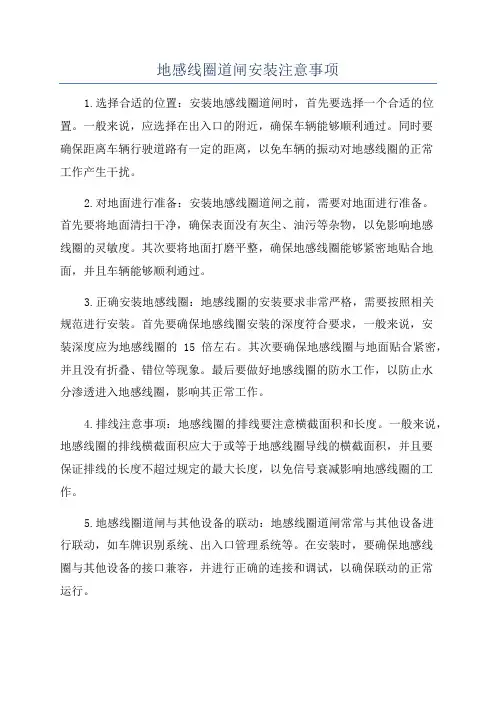 地感线圈道闸安装注意事项

1.选择合适的位置：安装地感线圈道闸时，首先要选择一个合适的位置。一般来说，应选择在出入口的附近，确保车辆能够顺利通过。同时要确保距离车辆行驶道路有一定的距离，以免车辆的振动对地感线圈的正常工作产生干扰。

2.对地面进行准备：安装地感线圈道闸之前，需要对地面进行准备。首先要将地面清扫干净，确保表面没有灰尘、油污等杂物，以免影响地感线圈的灵敏度。其次要将地面打磨平整，确保地感线圈能够紧密地贴合地面，并且车辆能够顺利通过。

3.正确安装地感线圈：地感线圈的安装要求非常严格，需要按照相关规范进行安装。首先要确保地感线圈安装的深度符合要求，一般来说，安装深度应为地感线圈的 15 倍左右。其次要确保地感线圈与地面贴合紧密，并且没有折叠、错位等现象。最后要做好地感线圈的防水工作，以防止水分渗透进入地感线圈，影响其正常工作。

4.排线注意事项：地感线圈的排线要注意横截面积和长度。一般来说，地感线圈的排线横截面积应大于或等于地感线圈导线的横截面积，并且要保证排线的长度不超过规定的最大长度，以免信号衰减影响地感线圈的工作。

5.地感线圈道闸与其他设备的联动：地感线圈道闸常常与其他设备进行联动，如车牌识别系统、出入口管理系统等。在安装时，要确保地感线圈与其他设备的接口兼容，并进行正确的连接和调试，以确保联动的正常运行。